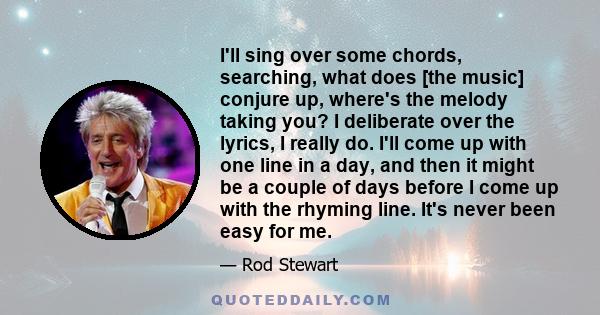 I'll sing over some chords, searching, what does [the music] conjure up, where's the melody taking you? I deliberate over the lyrics, I really do. I'll come up with one line in a day, and then it might be a couple of days before I come up with the rhyming line. It's never been easy for me.

— Rod Stewart

QUOTEDDAILY.COM